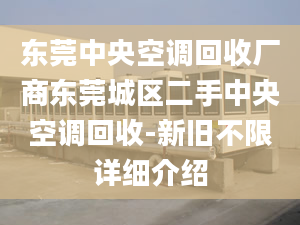 东莞中央空调回收厂商东莞城区二手中央空调回收-新旧不限详细介绍